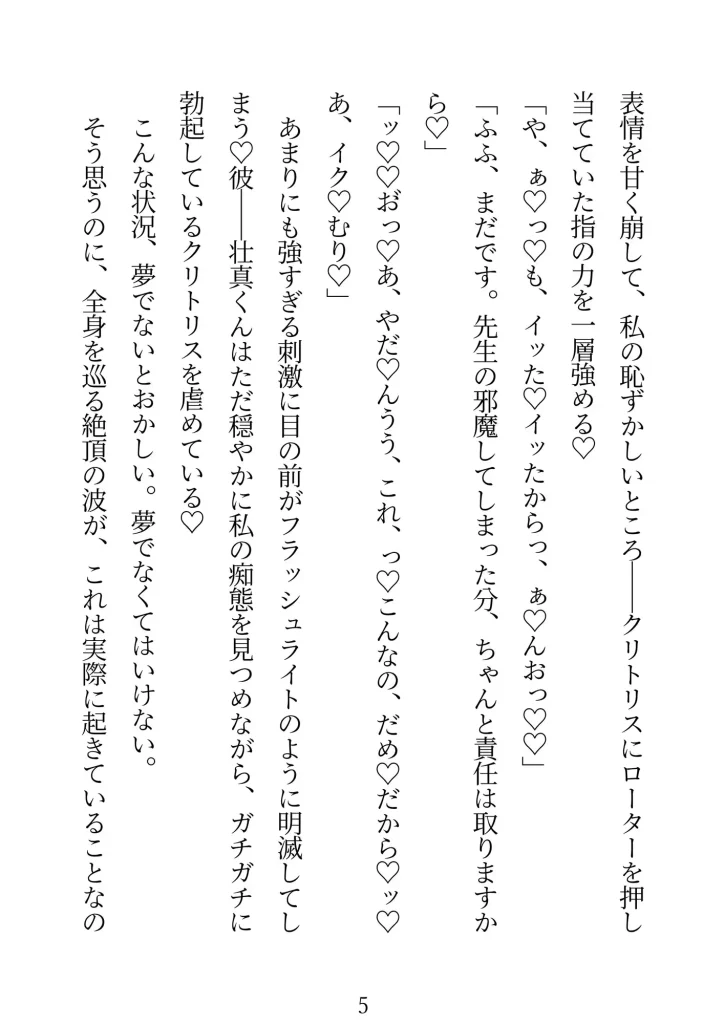 表情を甘く崩して、私の恥ずかしいところ――クリトリスにローターを押し当てていた指の力を一層強める♡

「や、ぁ♡っ♡も、イッた♡イッたからっ、ぁ♡んおっ♡♡」

「ふふ、まだです。先生の邪魔してしまった分、ちゃんと責任は取りますから♡」

「ッ♡♡おっ♡あ、やだ♡んうう、これ、っ♡こんなの、だめ♡だから♡ッ♡あ、イク♡むり♡」

あまりにも強すぎる刺激に目の前がフラッシュライトのように明滅してしまう♡彼――壮真くんはただ穏やかに私の痴態を見つめながら、ガチガチに勃起しているクリトリスを虐めている♡

こんな状況、夢でないとおかしい。夢でなくてはいけない。

そう思うのに、全身を巡る絶頂の波が、これは実際に起きていることなの

5